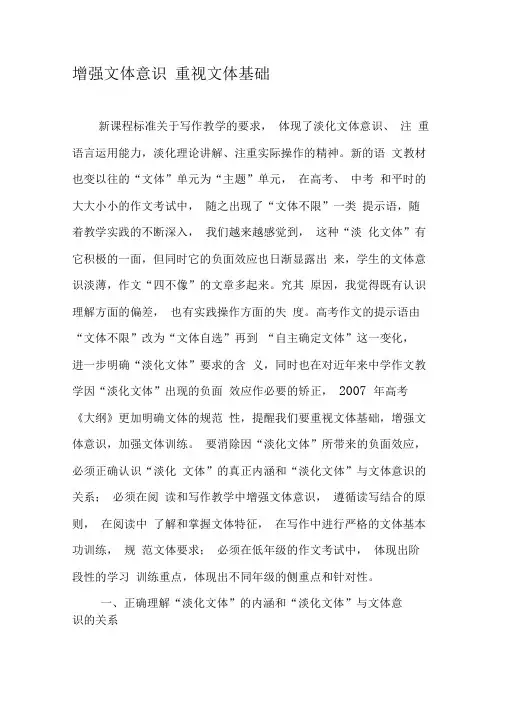 增强文体意识 重视文体基础

新课程标准关于写作教学的要求， 体现了淡化文体意识、 注 重语言运用能力，淡化理论讲解、注重实际操作的精神。新的语 文教材也变以往的“文体”单元为“主题”单元， 在高考、 中考 和平时的大大小小的作文考试中， 随之出现了“文体不限”一类 提示语，随着教学实践的不断深入， 我们越来越感觉到， 这种“淡 化文体”有它积极的一面，但同时它的负面效应也日渐显露出 来，学生的文体意识淡薄，作文“四不像”的文章多起来。究其 原因，我觉得既有认识理解方面的偏差， 也有实践操作方面的失 度。高考作文的提示语由“文体不限”改为“文体自选”再到 “自主确定文体”这一变化，进一步明确“淡化文体”要求的含 义，同时也在对近年来中学作文教学因“淡化文体”出现的负面 效应作必要的矫正， 2007 年高考《大纲》更加明确文体的规范 性，提醒我们要重视文体基础，增强文体意识，加强文体训练。 要消除因“淡化文体”所带来的负面效应，必须正确认识“淡化 文体”的真正内涵和“淡化文体”与文体意识的关系； 必须在阅 读和写作教学中增强文体意识， 遵循读写结合的原则， 在阅读中 了解和掌握文体特征， 在写作中进行严格的文体基本功训练， 规 范文体要求； 必须在低年级的作文考试中， 体现出阶段性的学习 训练重点，体现出不同年级的侧重点和针对性。

一、正确理解“淡化文体”的内涵和“淡化文体”与文体意识的关系